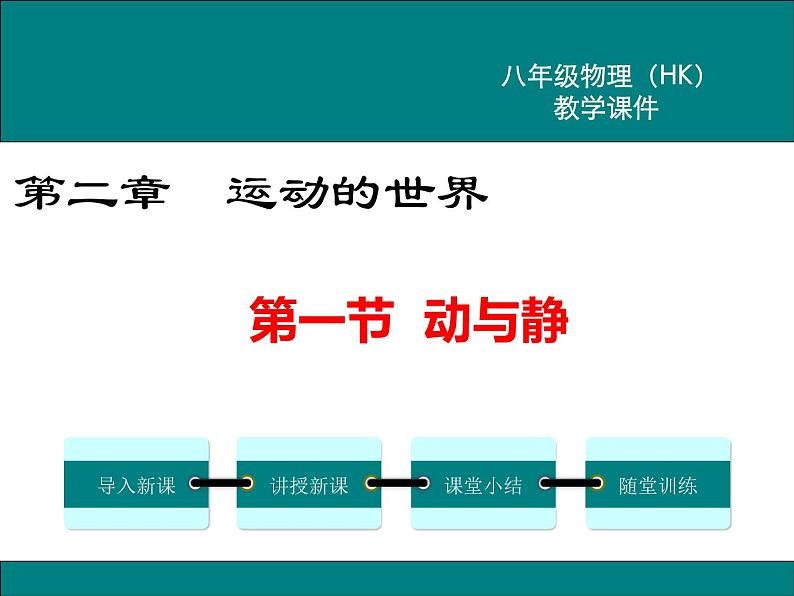 八年级物理（HK）
教学课件

第二章　运动的世界

第一节　动与静

导入新课

讲授新课

课堂小结

随堂训练